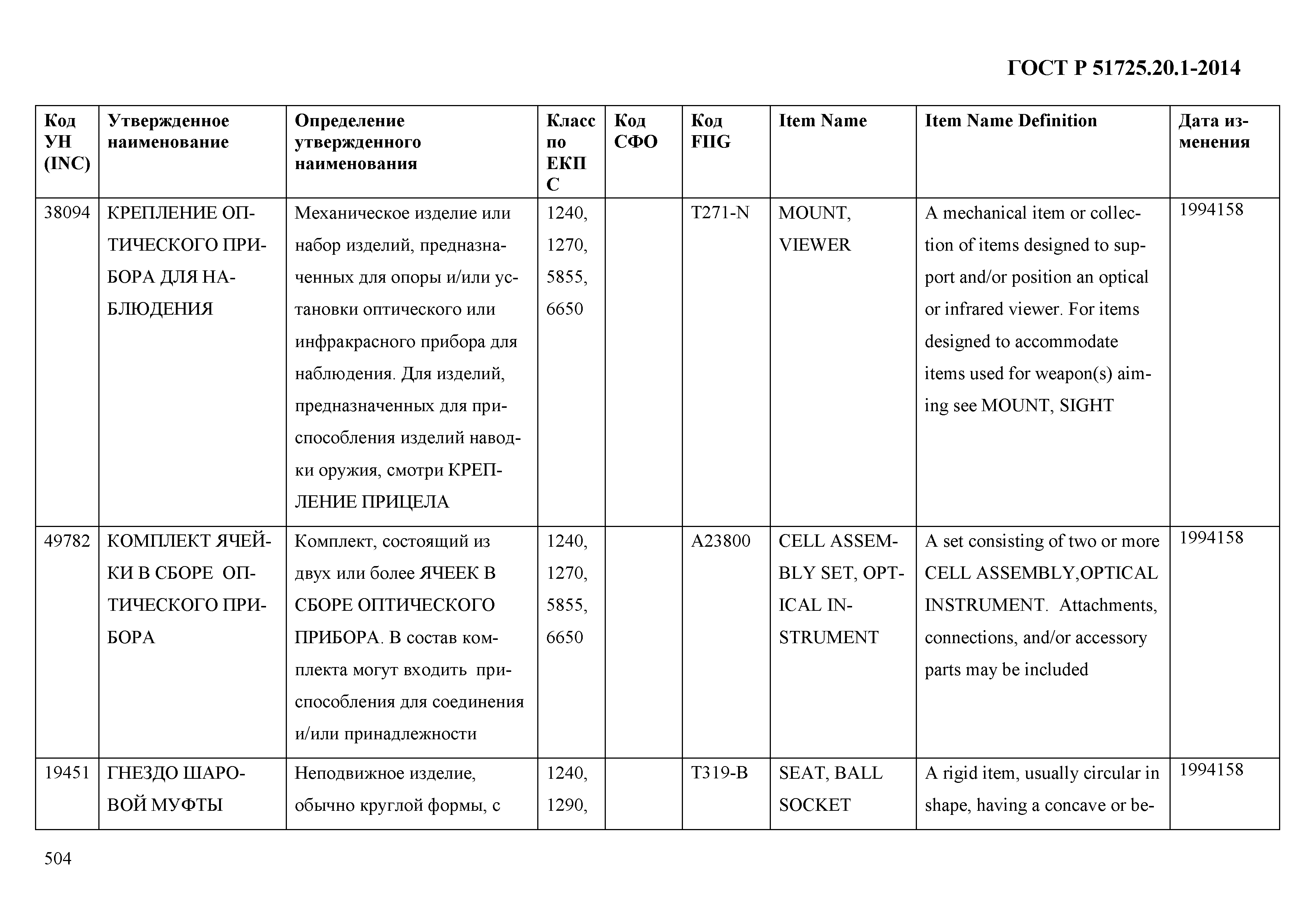 ГОСТ Р 51725.20.1-2014

| Код УН (INC) | Утвержденное наименование | Определение утвержденного наименования | Класс по ЕКПС | Код СФО | Код FIIG | Item Name | Item Name Definition | Дата изменения |
|---|---|---|---|---|---|---|---|---|
| 38094 | КРЕПЛЕНИЕ ОПТИЧЕСКОГО ПРИБОРА ДЛЯ НАБЛЮДЕНИЯ | Механическое изделие или набор изделий, предназначенных для опоры и/или установки оптического или инфракрасного прибора для наблюдения. Для изделий, предназначенных для приспособления изделий наводки оружия, смотри КРЕПЛЕНИЕ ПРИЦЕЛА | 1240, 1270, 5855, 6650 | | T271-N | MOUNT, VIEWER | A mechanical item or collection of items designed to support and/or position an optical or infrared viewer. For items designed to accommodate items used for weapon(s) aiming see MOUNT, SIGHT | 1994158 |
| 49782 | КОМПЛЕКТ ЯЧЕЙКИ В СБОРЕ ОПТИЧЕСКОГО ПРИБОРА | Комплект, состоящий из двух или более ЯЧЕЕК В СБОРЕ ОПТИЧЕСКОГО ПРИБОРА. В состав комплекта могут входить приспособления для соединения и/или принадлежности | 1240, 1270, 5855, 6650 | | A23800 | CELL ASSEMBLY SET, OPTICAL INSTRUMENT | A set consisting of two or more CELL ASSEMBLY,OPTICAL INSTRUMENT. Attachments, connections, and/or accessory parts may be included | 1994158 |
| 19451 | ГНЕЗДО ШАРОВОЙ МУФТЫ | Неподвижное изделие, обычно круглой формы, с | 1240, 1290, | | T319-B | SEAT, BALL SOCKET | A rigid item, usually circular in shape, having a concave or be- | 1994158 |

504